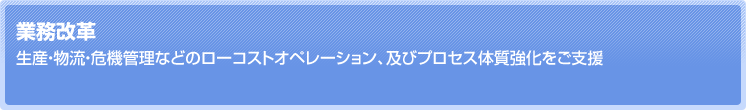 業務改革

生産･物流･危機管理などのローコストオペレーション、及びプロセス体質強化をご支援